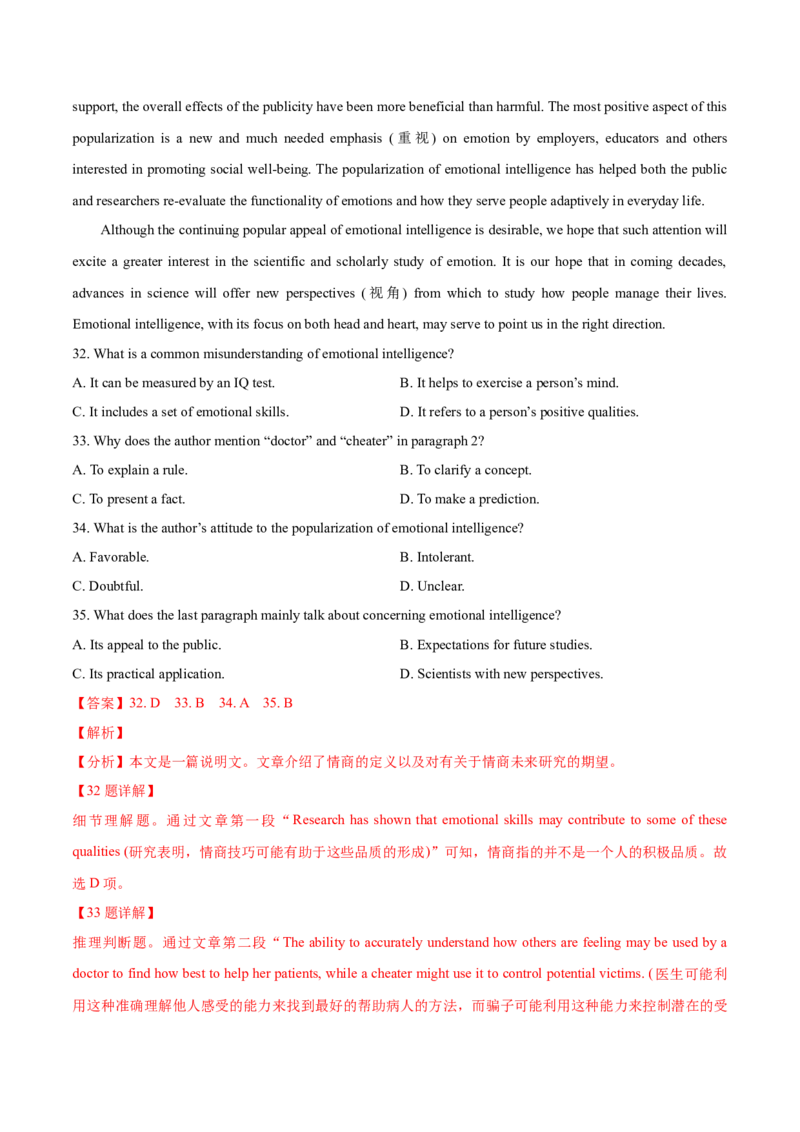 support, the overall effects of the publicity have been more beneficial than harmful. The most positive aspect of this popularization is a new and much needed emphasis (重视) on emotion by employers, educators and others interested in promoting social well-being. The popularization of emotional intelligence has helped both the public and researchers re-evaluate the functionality of emotions and how they serve people adaptively in everyday life.

Although the continuing popular appeal of emotional intelligence is desirable, we hope that such attention will excite a greater interest in the scientific and scholarly study of emotion. It is our hope that in coming decades, advances in science will offer new perspectives (视角) from which to study how people manage their lives. Emotional intelligence, with its focus on both head and heart, may serve to point us in the right direction.

32. What is a common misunderstanding of emotional intelligence?

A. It can be measured by an IQ test.
B. It helps to exercise a person's mind.
C. It includes a set of emotional skills.
D. It refers to a person's positive qualities.

33. Why does the author mention "doctor" and "cheater" in paragraph 2?

A. To explain a rule.
B. To clarify a concept.
C. To present a fact.
D. To make a prediction.

34. What is the author's attitude to the popularization of emotional intelligence?

A. Favorable.
B. Intolerant.
C. Doubtful.
D. Unclear.

35. What does the last paragraph mainly talk about concerning emotional intelligence?

A. Its appeal to the public.
B. Expectations for future studies.
C. Its practical application.
D. Scientists with new perspectives.

【答案】32. D 33. B 34. A 35. B

【解析】

【分析】本文是一篇说明文。文章介绍了情商的定义以及对有关于情商未来研究的期望。

【32题详解】

细节理解题。通过文章第一段“Research has shown that emotional skills may contribute to some of these qualities (研究表明，情商技巧可能有助于这些品质的形成)”可知，情商指的并不是一个人的积极品质。故选D项。

【33题详解】

推理判断题。通过文章第二段“The ability to accurately understand how others are feeling may be used by a doctor to find how best to help her patients, while a cheater might use it to control potential victims. (医生可能利用这种准确理解他人感受的能力来找到最好的帮助病人的方法，而骗子可能利用这种能力来控制潜在的受